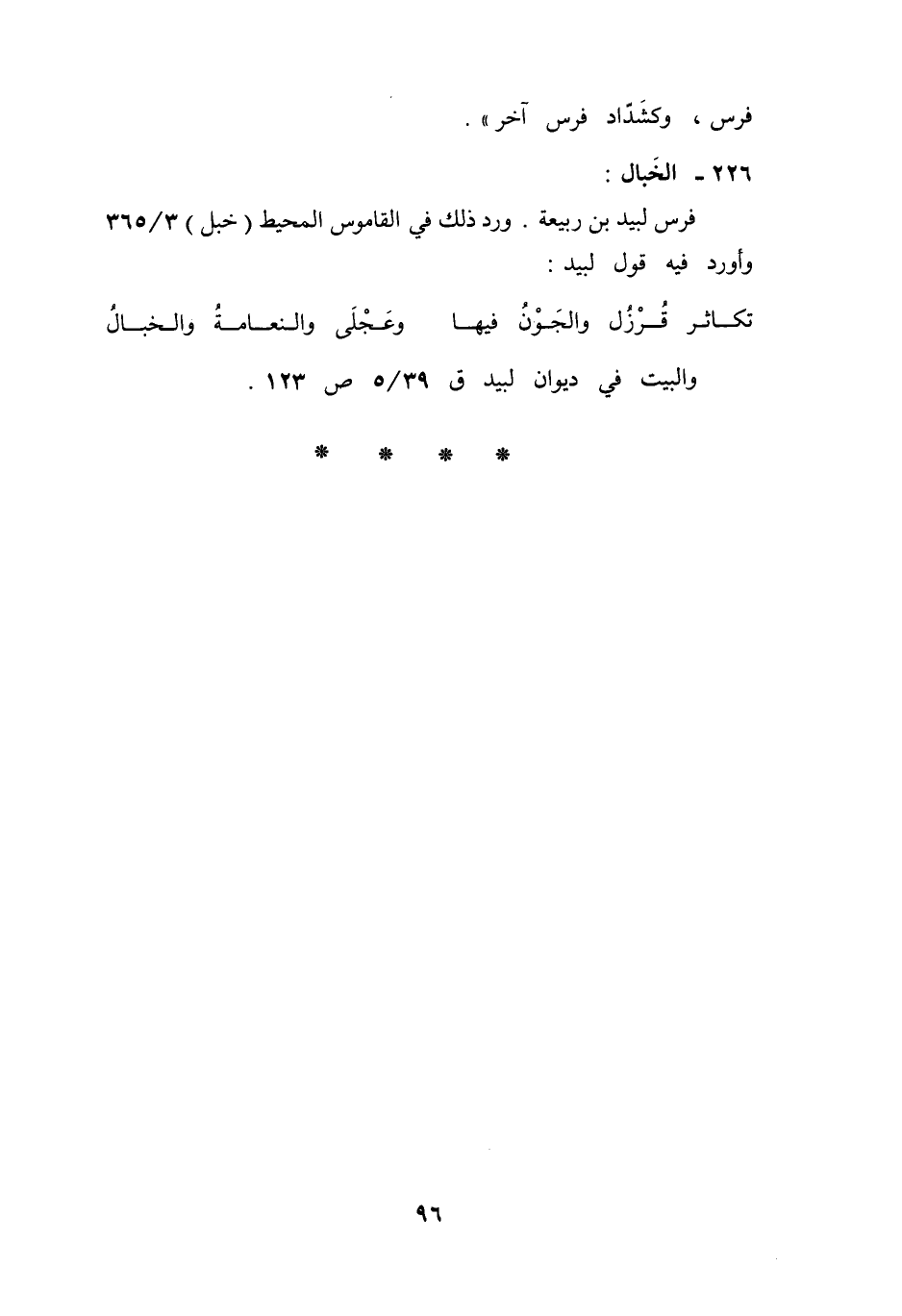 فرس ، وكشَدّاد فرس آخر » .

٢٢٦ ـ الخَبال :

فرس لبيد بن ربيعة . ورد ذلك في القاموس المحيط ( خبل ) ٣٦٥/٣ وأورد فيه قول لبيد :

تكاثر قُرْزُل والجَوْنُ فيها     وعَجْلَى والنعامةُ والخبالُ

والبيت في ديوان لبيد ق ٥/٣٩ ص ١٢٣ .

* * * *

٩٦